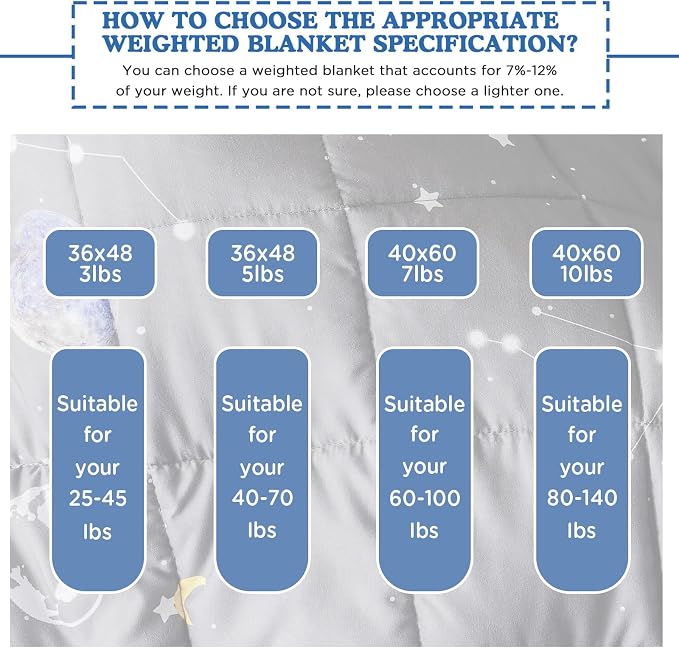 HOW TO CHOOSE THE APPROPRIATE WEIGHTED BLANKET SPECIFICATION?

You can choose a weighted blanket that accounts for 7%-12% of your weight. If you are not sure, please choose a lighter one.

36x48
3lbs

36x48
5lbs

40x60
7lbs

40x60
10lbs

Suitable for your 25-45 lbs

Suitable for your 40-70 lbs

Suitable for your 60-100 lbs

Suitable for your 80-140 lbs